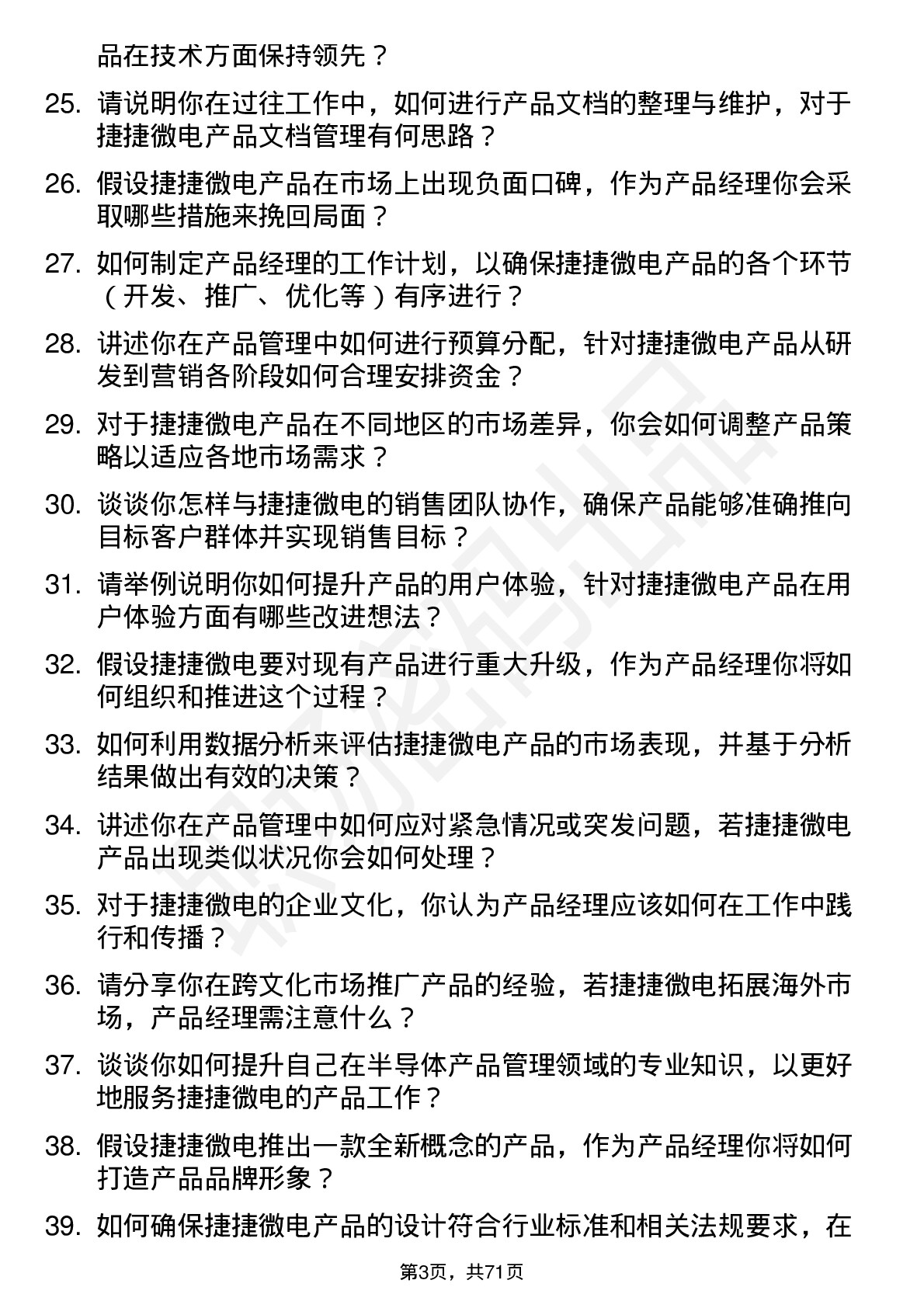 品在技术方面保持领先？

25. 请说明你在过往工作中，如何进行产品文档的整理与维护，对于捷捷微电产品文档管理有何思路？

26. 假设捷捷微电产品在市场上出现负面口碑，作为产品经理你会采取哪些措施来挽回局面？

27. 如何制定产品经理的工作计划，以确保捷捷微电产品的各个环节（开发、推广、优化等）有序进行？

28. 讲述你在产品管理中如何进行预算分配，针对捷捷微电产品从研发到营销各阶段如何合理安排资金？

29. 对于捷捷微电产品在不同地区的市场差异，你会如何调整产品策略以适应各地市场需求？

30. 谈谈你怎样与捷捷微电的销售团队协作，确保产品能够准确推向目标客户群体并实现销售目标？

31. 请举例说明你如何提升产品的用户体验，针对捷捷微电产品在用户体验方面有哪些改进想法？

32. 假设捷捷微电要对现有产品进行重大升级，作为产品经理你将如何组织和推进这个过程？

33. 如何利用数据分析来评估捷捷微电产品的市场表现，并基于分析结果做出有效的决策？

34. 讲述你在产品管理中如何应对紧急情况或突发问题，若捷捷微电产品出现类似状况你会如何处理？

35. 对于捷捷微电的企业文化，你认为产品经理应该如何在工作中践行和传播？

36. 请分享你在跨文化市场推广产品的经验，若捷捷微电拓展海外市场，产品经理需注意什么？

37. 谈谈你如何提升自己在半导体产品管理领域的专业知识，以更好地服务捷捷微电的产品工作？

38. 假设捷捷微电推出一款全新概念的产品，作为产品经理你将如何打造产品品牌形象？

39. 如何确保捷捷微电产品的设计符合行业标准和相关法规要求，在

第3页，共71页